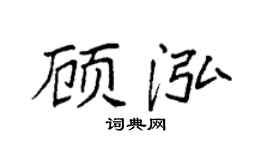 顾泓

词典网